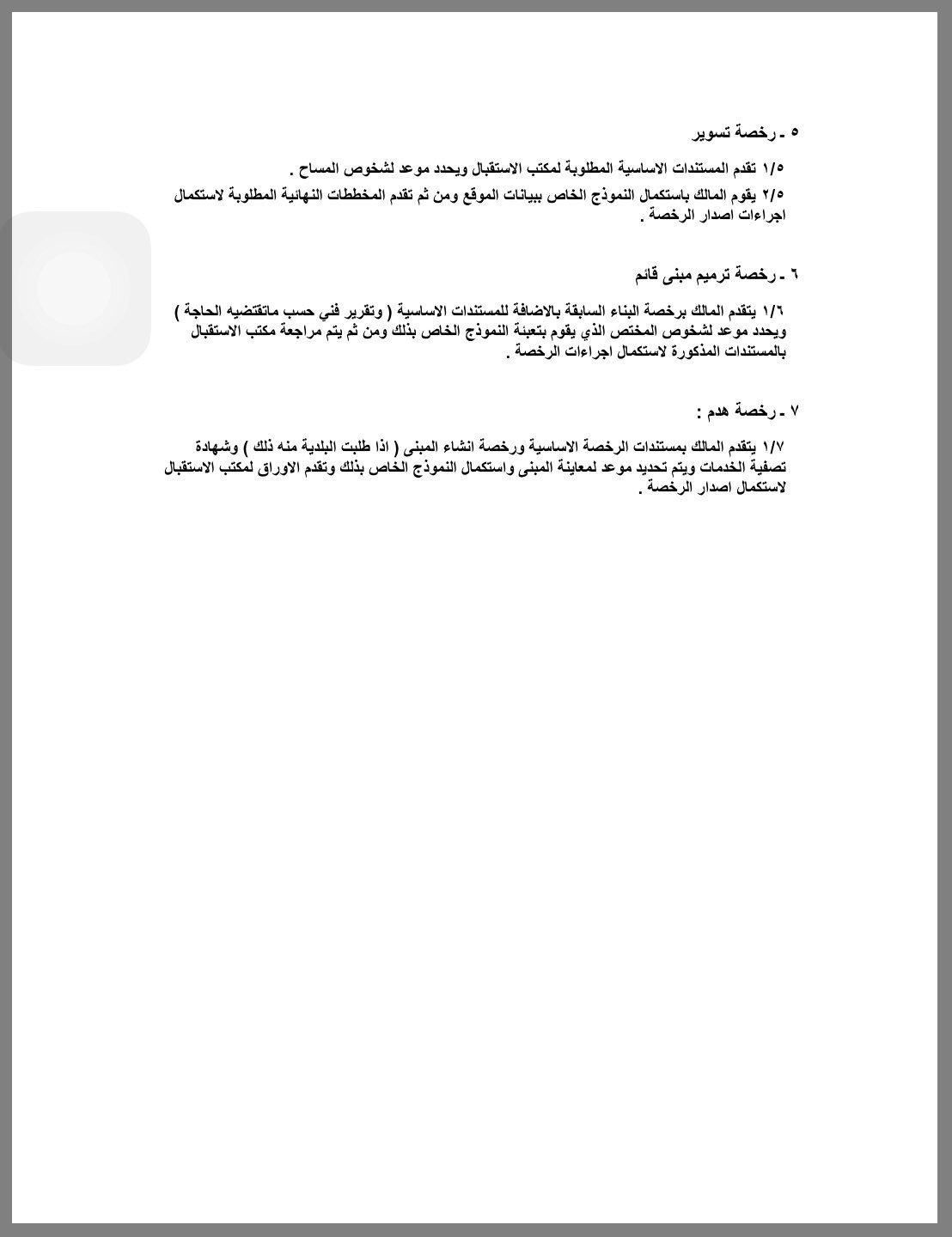 ٥ ـ رخصة تسوير

١/٥ تقدم المستندات الاساسية المطلوبة لمكتب الاستقبال ويحدد موعد لشخوص المساح .

٢/٥ يقوم المالك باستكمال النموذج الخاص ببيانات الموقع ومن ثم تقدم المخططات النهائية المطلوبة لاستكمال اجراءات اصدار الرخصة .

٦ ـ رخصة ترميم مبنى قائم

١/٦ يتقدم المالك برخصة البناء السابقة بالاضافة للمستندات الاساسية ( وتقرير فني حسب ماتقتضيه الحاجة ) ويحدد موعد لشخوص المختص الذي يقوم بتعبئة النموذج الخاص بذلك ومن ثم يتم مراجعة مكتب الاستقبال بالمستندات المذكورة لاستكمال اجراءات الرخصة .

٧ ـ رخصة هدم :

١/٧ يتقدم المالك بمستندات الرخصة الاساسية ورخصة انشاء المبنى ( اذا طلبت البلدية منه ذلك ) وشهادة تصفية الخدمات ويتم تحديد موعد لمعاينة المبنى واستكمال النموذج الخاص بذلك وتقدم الاوراق لمكتب الاستقبال لاستكمال اصدار الرخصة .